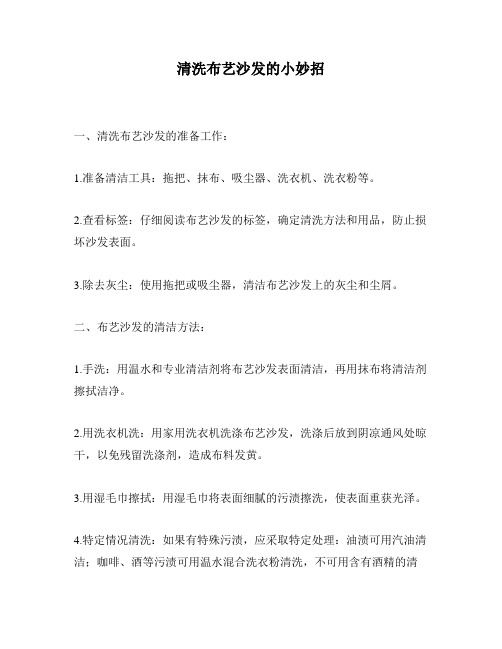 清洗布艺沙发的小妙招

一、清洗布艺沙发的准备工作：

1.准备清洁工具：拖把、抹布、吸尘器、洗衣机、洗衣粉等。

2.查看标签：仔细阅读布艺沙发的标签，确定清洗方法和用品，防止损坏沙发表面。

3.除去灰尘：使用拖把或吸尘器，清洁布艺沙发上的灰尘和尘屑。

二、布艺沙发的清洁方法：

1.手洗：用温水和专业清洁剂将布艺沙发表面清洁，再用抹布将清洁剂擦拭洁净。

2.用洗衣机洗：用家用洗衣机洗涤布艺沙发，洗涤后放到阴凉通风处晾干，以免残留洗涤剂，造成布料发黄。

3.用湿毛巾擦拭：用湿毛巾将表面细腻的污渍擦洗，使表面重获光泽。

4.特定情况清洗：如果有特殊污渍，应采取特定处理：油渍可用汽油清洁；咖啡、酒等污渍可用温水混合洗衣粉清洗，不可用含有酒精的清